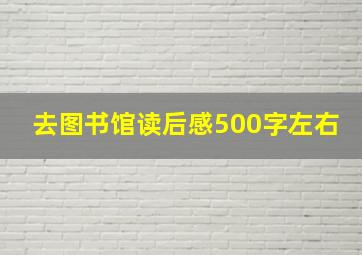 去图书馆读后感500字左右